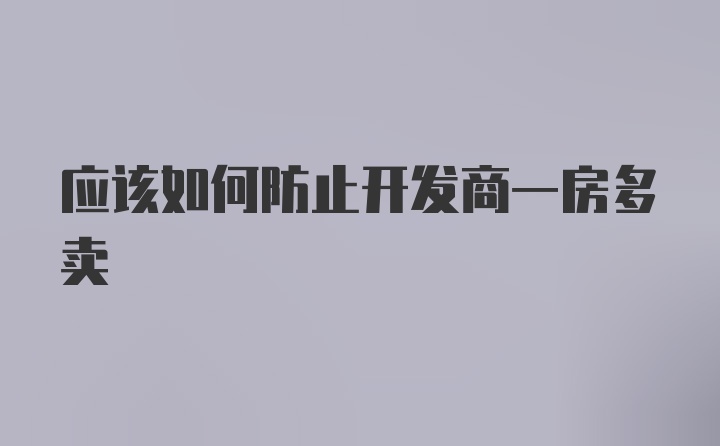 应该如何防止开发商一房多卖